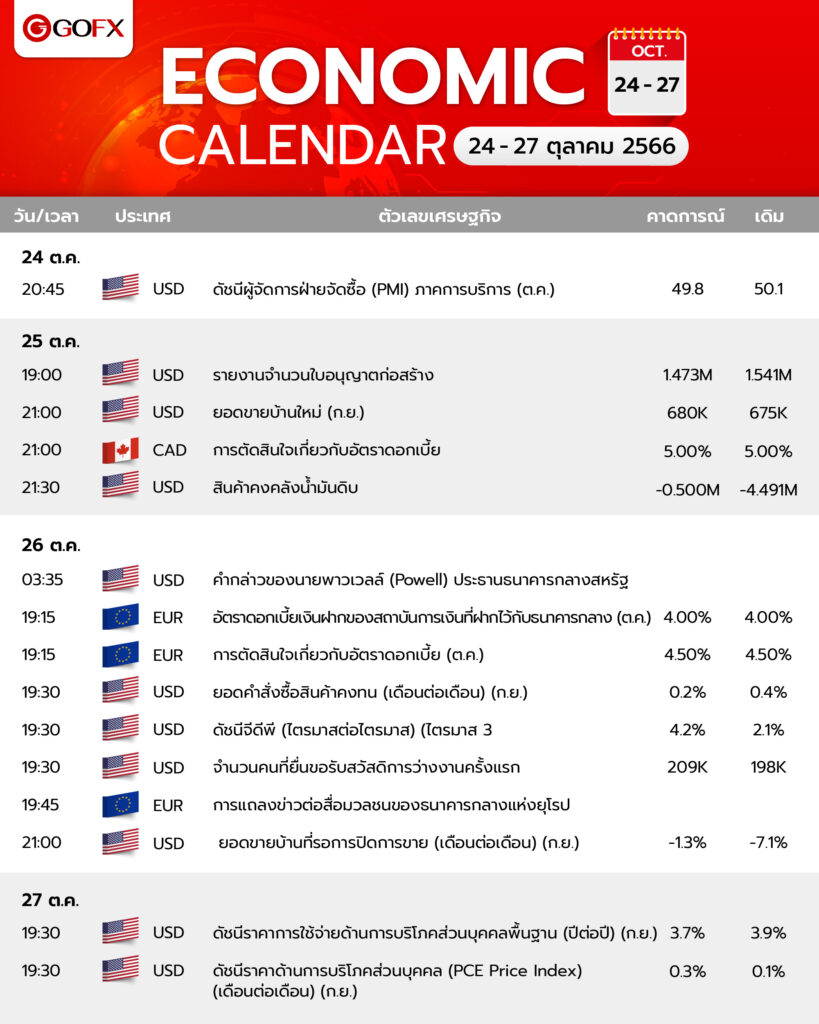 GOFX

ECONOMIC CALENDAR

OCT.
24 - 27

24 - 27 ตุลาคม 2566

| วัน/เวลา | ประเทศ | ตัวเลขเศรษฐกิจ | คาดการณ์ | เดิม |
|---|---|---|---|---|
| 24 ต.ค. | | | | |
| 20:45 | USD | ดัชนีผู้จัดการฝ่ายจัดซื้อ (PMI) ภาคการบริการ (ต.ค.) | 49.8 | 50.1 |
| 25 ต.ค. | | | | |
| 19:00 | USD | รายงานจำนวนใบอนุญาตก่อสร้าง | 1.473M | 1.541M |
| 21:00 | USD | ยอดขายบ้านใหม่ (ก.ย.) | 680K | 675K |
| 21:00 | CAD | การตัดสินใจเกี่ยวกับอัตราดอกเบี้ย | 5.00% | 5.00% |
| 21:30 | USD | สินค้าคงคลังน้ำมันดิบ | -0.500M | -4.491M |
| 26 ต.ค. | | | | |
| 03:35 | USD | คำกล่าวของนายพาวเวลล์ (Powell) ประธานธนาคารกลางสหรัฐ | | |
| 19:15 | EUR | อัตราดอกเบี้ยเงินฝากของสถาบันการเงินที่ฝากไว้กับธนาคารกลาง (ต.ค.) | 4.00% | 4.00% |
| 19:15 | EUR | การตัดสินใจเกี่ยวกับอัตราดอกเบี้ย (ต.ค.) | 4.50% | 4.50% |
| 19:30 | USD | ยอดคำสั่งซื้อสินค้าคงทน (เดือนต่อเดือน) (ก.ย.) | 0.2% | 0.4% |
| 19:30 | USD | ดัชนีจีดีพี (ไตรมาสต่อไตรมาส) (ไตรมาส 3 | 4.2% | 2.1% |
| 19:30 | USD | จำนวนคนที่ยื่นขอรับสวัสดิการว่างงานครั้งแรก | 209K | 198K |
| 19:45 | EUR | การแถลงข่าวต่อสื่อมวลชนของธนาคารกลางแห่งยุโรป | | |
| 21:00 | USD | ยอดขายบ้านที่รอการปิดการขาย (เดือนต่อเดือน) (ก.ย.) | -1.3% | -7.1% |
| 27 ต.ค. | | | | |
| 19:30 | USD | ดัชนีราคาการใช้จ่ายด้านการบริโภคส่วนบุคคลพื้นฐาน (ปีต่อปี) (ก.ย.) | 3.7% | 3.9% |
| 19:30 | USD | ดัชนีราคาด้านการบริโภคส่วนบุคคล (PCE Price Index) (เดือนต่อเดือน) (ก.ย.) | 0.3% | 0.1% |